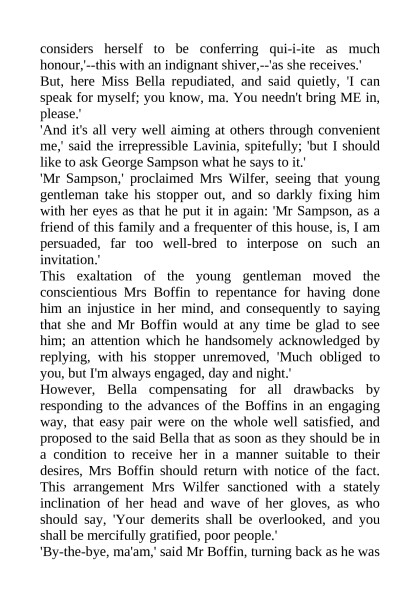 considers herself to be conferring qui-i-ite as much honour,'--this with an indignant shiver,--'as she receives.'

But, here Miss Bella repudiated, and said quietly, 'I can speak for myself; you know, ma. You needn't bring ME in, please.'

'And it's all very well aiming at others through convenient me,' said the irrepressible Lavinia, spitefully; 'but I should like to ask George Sampson what he says to it.'

'Mr Sampson,' proclaimed Mrs Wilfer, seeing that young gentleman take his stopper out, and so darkly fixing him with her eyes as that he put it in again: 'Mr Sampson, as a friend of this family and a frequenter of this house, is, I am persuaded, far too well-bred to interpose on such an invitation.'

This exaltation of the young gentleman moved the conscientious Mrs Boffin to repentance for having done him an injustice in her mind, and consequently to saying that she and Mr Boffin would at any time be glad to see him; an attention which he handsomely acknowledged by replying, with his stopper unremoved, 'Much obliged to you, but I'm always engaged, day and night.'

However, Bella compensating for all drawbacks by responding to the advances of the Boffins in an engaging way, that easy pair were on the whole well satisfied, and proposed to the said Bella that as soon as they should be in a condition to receive her in a manner suitable to their desires, Mrs Boffin should return with notice of the fact. This arrangement Mrs Wilfer sanctioned with a stately inclination of her head and wave of her gloves, as who should say, 'Your demerits shall be overlooked, and you shall be mercifully gratified, poor people.'

'By-the-bye, ma'am,' said Mr Boffin, turning back as he was